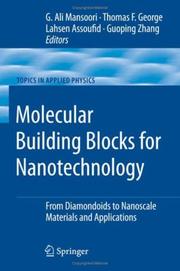 G. Ali Mansoori · Thomas F. George
Lahsen Assoufid · Guoping Zhang
Editors

TOPICS IN APPLIED PHYSICS

Molecular Building Blocks for Nanotechnology

From Diamondoids to Nanoscale Materials and Applications

Springer